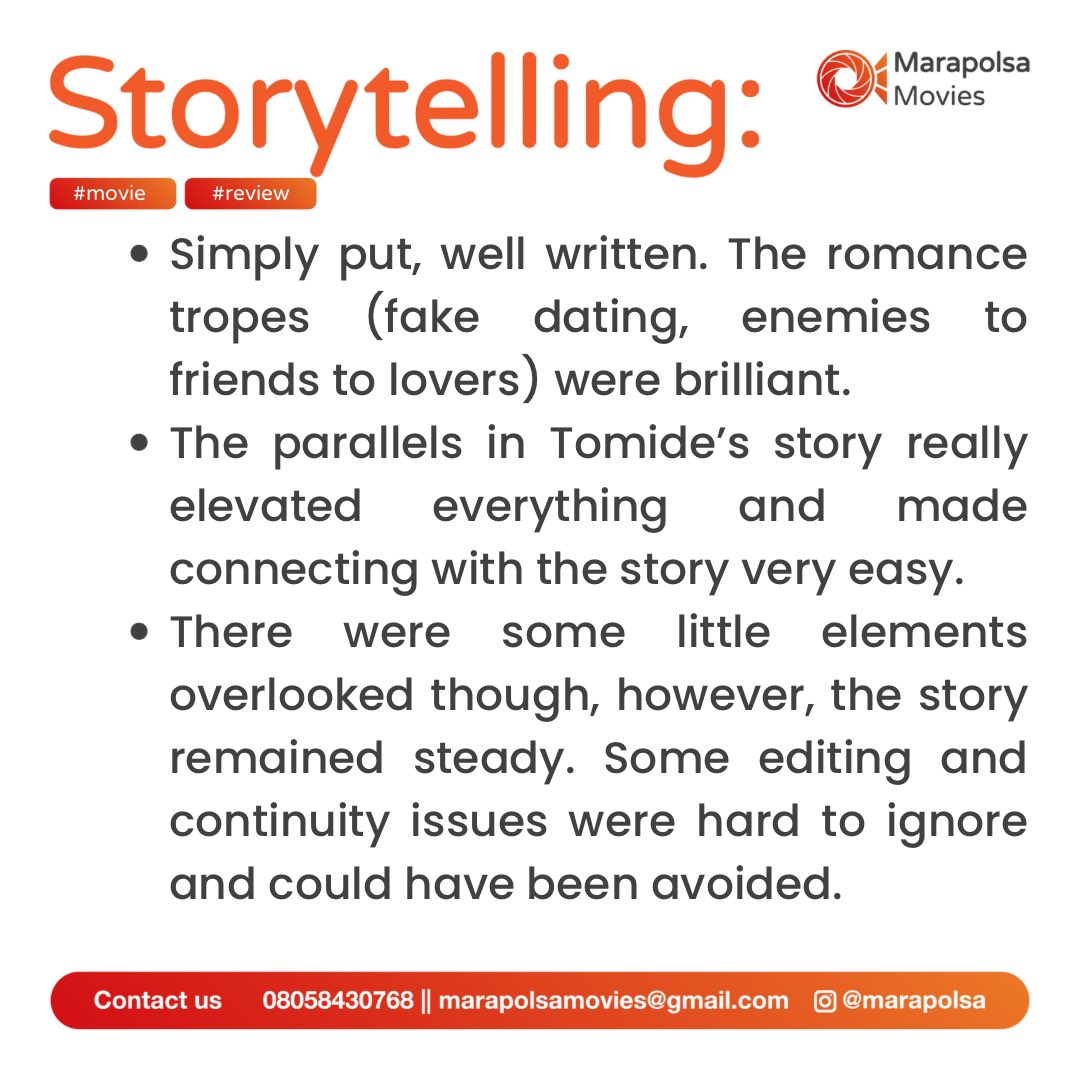 Storytelling:

Marapolsa Movies

#movie #review

• Simply put, well written. The romance tropes (fake dating, enemies to friends to lovers) were brilliant.
• The parallels in Tomide's story really elevated everything and made connecting with the story very easy.
• There were some little elements overlooked though, however, the story remained steady. Some editing and continuity issues were hard to ignore and could have been avoided.

Contact us 08058430768 || marapolsamovies@gmail.com @marapolsa